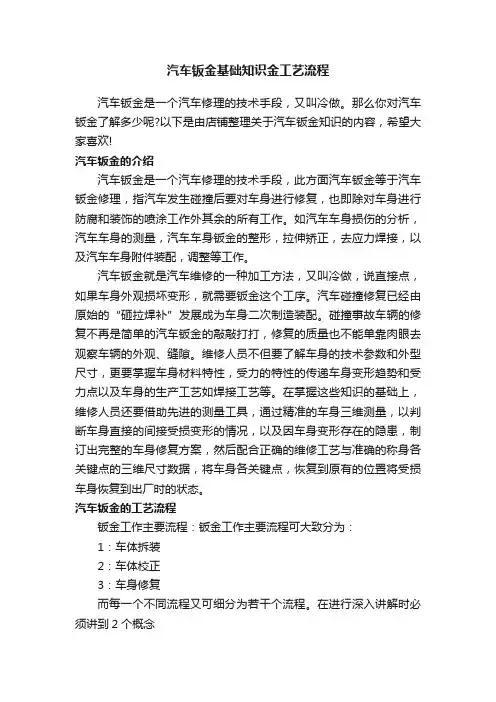 汽车钣金基础知识金工艺流程

汽车钣金是一个汽车修理的技术手段，又叫冷做。那么你对汽车钣金了解多少呢?以下是由店铺整理关于汽车钣金知识的内容，希望大家喜欢!

汽车钣金的介绍

汽车钣金是一个汽车修理的技术手段，此方面汽车钣金等于汽车钣金修理，指汽车发生碰撞后要对车身进行修复，也即除对车身进行防腐和装饰的喷涂工作外其余的所有工作。如汽车车身损伤的分析，汽车车身的测量，汽车车身钣金的整形，拉伸矫正，去应力焊接，以及汽车车身附件装配，调整等工作。

汽车钣金就是汽车维修的一种加工方法，又叫冷做，说直接点，如果车身外观损坏变形，就需要钣金这个工序。汽车碰撞修复已经由原始的"砸拉焊补"发展成为车身二次制造装配。碰撞事故车辆的修复不再是简单的汽车钣金的敲敲打打，修复的质量也不能单靠肉眼去观察车辆的外观、缝隙。维修人员不但要了解车身的技术参数和外型尺寸，更要掌握车身材料特性，受力的特性的传递车身变形趋势和受力点以及车身的生产工艺如焊接工艺等。在掌握这些知识的基础上，维修人员还要借助先进的测量工具，通过精准的车身三维测量，以判断车身直接的间接受损变形的情况，以及因车身变形存在的隐患，制订出完整的车身修复方案，然后配合正确的维修工艺与准确的称身各关键点的三维尺寸数据，将车身各关键点，恢复到原有的位置将受损车身恢复到出厂时的状态。

汽车钣金的工艺流程

钣金工作主要流程：钣金工作主要流程可大致分为：

1：车体拆装

2：车体校正

3：车身修复

而每一个不同流程又可细分为若干个流程。在进行深入讲解时必须讲到 2 个概念